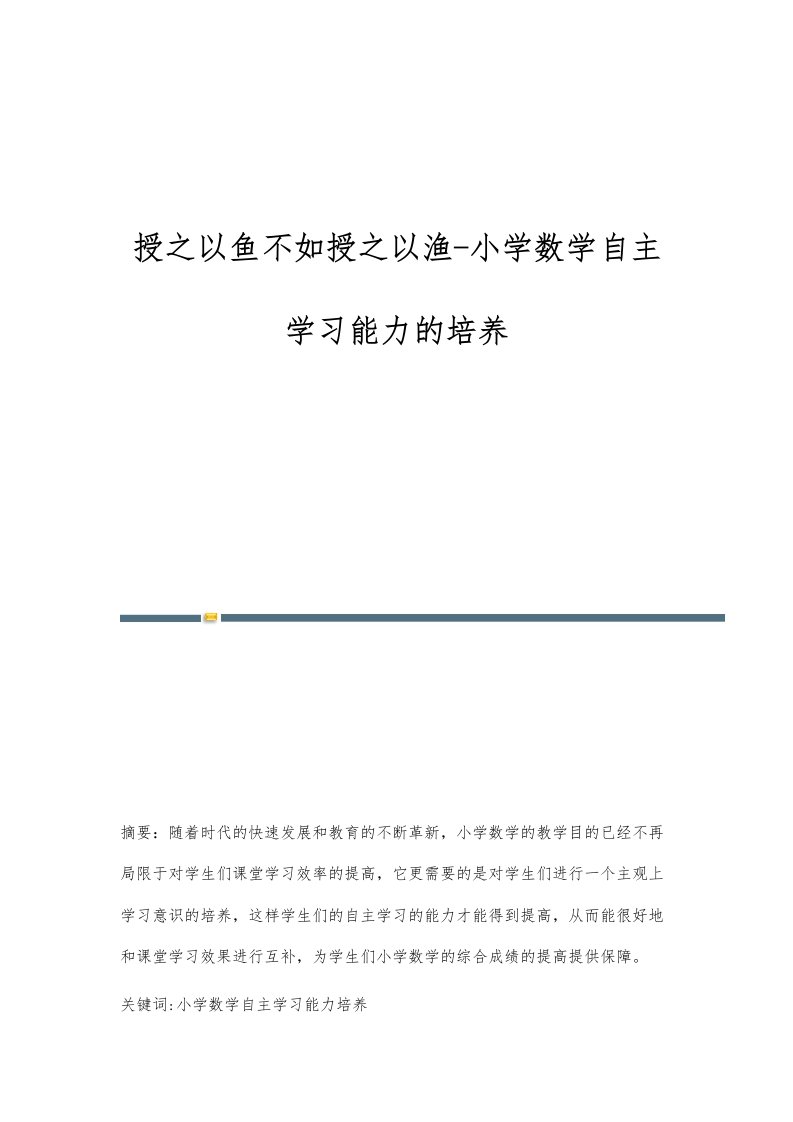 授之以鱼不如授之以渔-小学数学自主学习能力的培养

摘要：随着时代的快速发展和教育的不断革新，小学数学的教学目的已经不再局限于对学生们课堂学习效率的提高，它更需要的是对学生们进行一个主观上学习意识的培养，这样学生们的自主学习的能力才能得到提高，从而能很好地和课堂学习效果进行互补，为学生们小学数学的综合成绩的提高提供保障。

关键词:小学数学自主学习能力培养